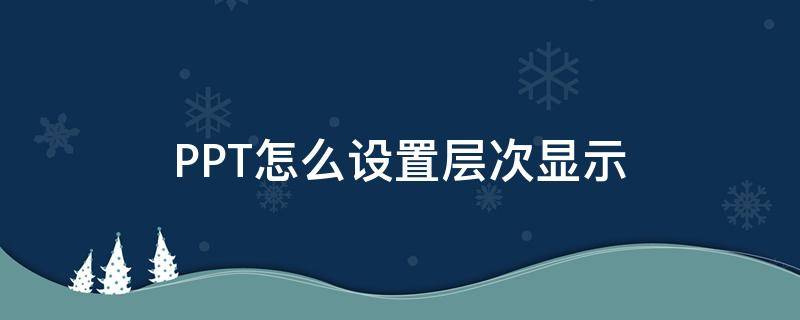 PPT怎么设置层次显示